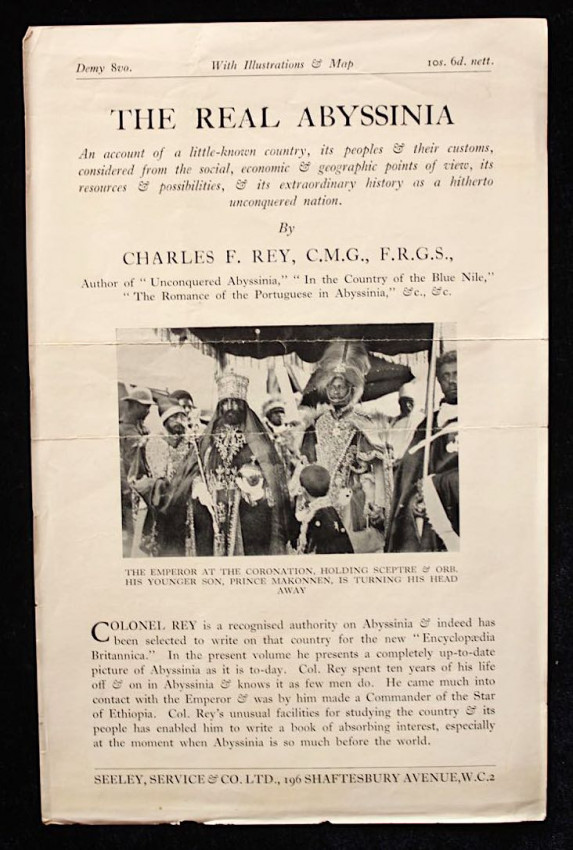 Demy 8vo. With Illustrations & Map 10s. 6d. nett.

THE REAL ABYSSINIA

An account of a little-known country, its peoples & their customs, considered from the social, economic & geographic points of view, its resources & possibilities, & its extraordinary history as a hitherto unconquered nation.

By

CHARLES F. REY, C.M.G., F.R.G.S.,

Author of "Unconquered Abyssinia," "In the Country of the Blue Nile," "The Romance of the Portuguese in Abyssinia," &c., &c.

THE EMPEROR AT THE CORONATION, HOLDING SCEPTRE & ORB. HIS YOUNGER SON, PRINCE MAKONNEN, IS TURNING HIS HEAD AWAY

COLONEL REY is a recognised authority on Abyssinia & indeed has been selected to write on that country for the new "Encyclopædia Britannica." In the present volume he presents a completely up-to-date picture of Abyssinia as it is to-day. Col. Rey spent ten years of his life off & on in Abyssinia & knows it as few men do. He came much into contact with the Emperor & was by him made a Commander of the Star of Ethiopia. Col. Rey's unusual facilities for studying the country & its people has enabled him to write a book of absorbing interest, especially at the moment when Abyssinia is so much before the world.

SEELEY, SERVICE & CO. LTD., 196 SHAFTESBURY AVENUE, W.C.2